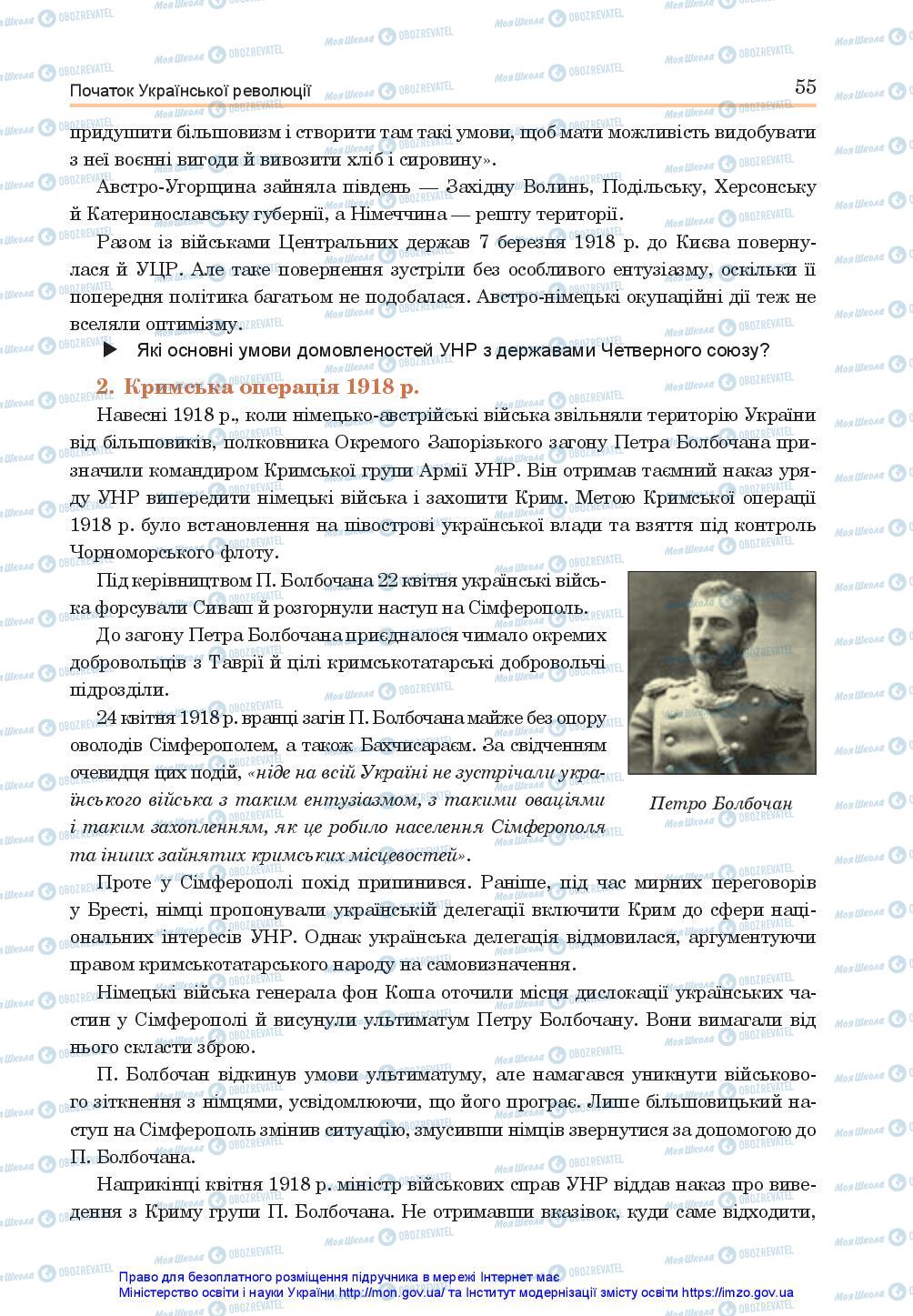 Початок Української революції

55

придушити більшовизм і створити там такі умови, щоб мати можливість видобувати з неї воєнні вигоди й вивозити хліб і сировину».

Австро-Угорщина зайняла південь — Західну Волинь, Подільську, Херсонську й Катеринославську губернії, а Німеччина — решту території.

Разом із військами Центральних держав 7 березня 1918 р. до Києва повернулася й УЦР. Але таке повернення зустріли без особливого ентузіазму, оскільки її попередня політика багатьом не подобалася. Австро-німецькі окупаційні дії теж не вселяли оптимізму.

▶ Які основні умови домовленостей УНР з державами Четверного союзу?

2. Кримська операція 1918 р.

Навесні 1918 р., коли німецько-австрійські війська звільняли територію України від більшовиків, полковника Окремого Запорізького загону Петра Болбочана призначили командиром Кримської групи Армії УНР. Він отримав таємний наказ уряду УНР випередити німецькі війська і захопити Крим. Метою Кримської операції 1918 р. було встановлення на півострові української влади та взяття під контроль Чорноморського флоту.

Під керівництвом П. Болбочана 22 квітня українські війська форсували Сиваш й розгорнули наступ на Сімферополь.

До загону Петра Болбочана приєдналося чимало окремих добровольців з Таврії й цілі кримськотатарські добровольчі підрозділи.

24 квітня 1918 р. вранці загін П. Болбочана майже без опору оволодів Сімферополем, а також Бахчисараєм. За свідченням очевидця цих подій, «ніде на всій Україні не зустрічали українського війська з таким ентузіазмом, з такими оваціями і таким захопленням, як це робило населення Сімферополя та інших зайнятих кримських місцевостей».

Петро Болбочан

Проте у Сімферополі похід припинився. Раніше, під час мирних переговорів у Бресті, німці пропонували українській делегації включити Крим до сфери національних інтересів УНР. Однак українська делегація відмовилася, аргументуючи правом кримськотатарського народу на самовизначення.

Німецькі війська генерала фон Коша оточили місця дислокації українських частин у Сімферополі й висунули ультиматум Петру Болбочану. Вони вимагали від нього скласти зброю.

П. Болбочан відкинув умови ультиматуму, але намагався уникнути військового зіткнення з німцями, усвідомлюючи, що його програє. Лише більшовицький наступ на Сімферополь змінив ситуацію, змусивши німців звернутися за допомогою до П. Болбочана.

Наприкінці квітня 1918 р. міністр військових справ УНР віддав наказ про виведення з Криму групи П. Болбочана. Не отримавши вказівок, куди саме відходити,

Право для безоплатного розміщення підручника в мережі Інтернет має Міністерство освіти і науки України http://mon.gov.ua/ та Інститут модернізації змісту освіти https://imzo.gov.ua